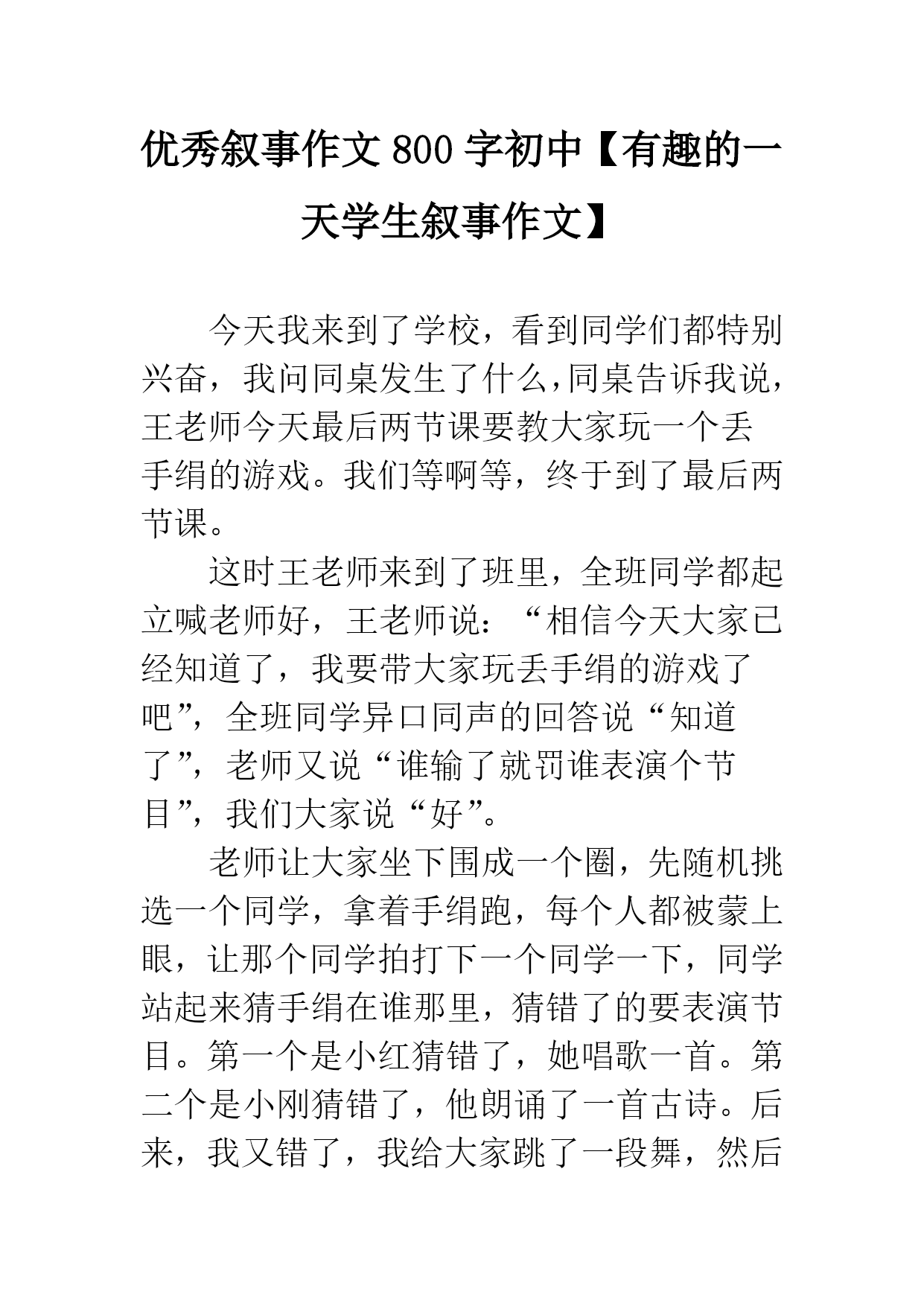 优秀叙事作文 800 字初中【有趣的一天学生叙事作文】

今天我来到了学校，看到同学们都特别兴奋，我问同桌发生了什么,同桌告诉我说，王老师今天最后两节课要教大家玩一个丢手绢的游戏。我们等啊等，终于到了最后两节课。

这时王老师来到了班里，全班同学都起立喊老师好，王老师说：“相信今天大家已经知道了，我要带大家玩丢手绢的游戏了吧”，全班同学异口同声的回答说“知道了”，老师又说“谁输了就罚谁表演个节目”，我们大家说“好”。

老师让大家坐下围成一个圈，先随机挑选一个同学，拿着手绢跑，每个人都被蒙上眼，让那个同学拍打下一个同学一下，同学站起来猜手绢在谁那里，猜错了的要表演节目。第一个是小红猜错了，她唱歌一首。第二个是小刚猜错了，他朗诵了一首古诗。后来，我又错了，我给大家跳了一段舞，然后